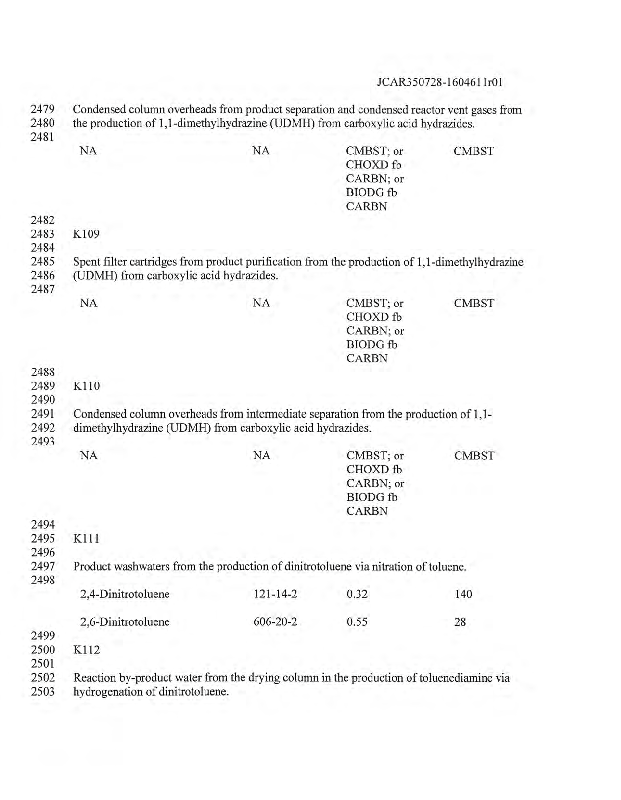 JCAR350728-1604611r01

2479 Condensed column overheads from product separation and condensed reactor vent gases from
2480 the production of 1,1-dimethylhydrazine (UDMH) from carboxylic acid hydrazides.
2481

| NA | NA | CMBST; or CHOXD fb CARBN; or BIODG fb CARBN | CMBST |
|---|---|---|---|

2482
2483 K109
2484
2485 Spent filter cartridges from product purification from the production of 1,1-dimethylhydrazine
2486 (UDMH) from carboxylic acid hydrazides.
2487

| NA | NA | CMBST; or CHOXD fb CARBN; or BIODG fb CARBN | CMBST |
|---|---|---|---|

2488
2489 K110
2490
2491 Condensed column overheads from intermediate separation from the production of 1,1-
2492 dimethylhydrazine (UDMH) from carboxylic acid hydrazides.
2493

| NA | NA | CMBST; or CHOXD fb CARBN; or BIODG fb CARBN | CMBST |
|---|---|---|---|

2494
2495 K111
2496
2497 Product washwaters from the production of dinitrotoluene via nitration of toluene.
2498

| 2,4-Dinitrotoluene | 121-14-2 | 0.32 | 140 |
|---|---|---|---|
| 2,6-Dinitrotoluene | 606-20-2 | 0.55 | 28 |

2499
2500 K112
2501
2502 Reaction by-product water from the drying column in the production of toluenediamine via
2503 hydrogenation of dinitrotoluene.